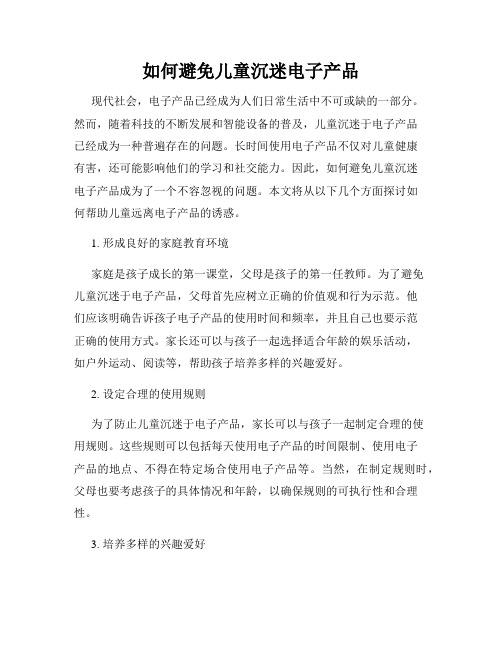 如何避免儿童沉迷电子产品

现代社会，电子产品已经成为人们日常生活中不可或缺的一部分。然而，随着科技的不断发展和智能设备的普及，儿童沉迷于电子产品已经成为一种普遍存在的问题。长时间使用电子产品不仅对儿童健康有害，还可能影响他们的学习和社交能力。因此，如何避免儿童沉迷电子产品成为了一个不容忽视的问题。本文将从以下几个方面探讨如何帮助儿童远离电子产品的诱惑。

1. 形成良好的家庭教育环境

家庭是孩子成长的第一课堂，父母是孩子的第一任教师。为了避免儿童沉迷于电子产品，父母首先应树立正确的价值观和行为示范。他们应该明确告诉孩子电子产品的使用时间和频率，并且自己也要示范正确的使用方式。家长还可以与孩子一起选择适合年龄的娱乐活动，如户外运动、阅读等，帮助孩子培养多样的兴趣爱好。

2. 设定合理的使用规则

为了防止儿童沉迷于电子产品，家长可以与孩子一起制定合理的使用规则。这些规则可以包括每天使用电子产品的时间限制、使用电子产品的地点、不得在特定场合使用电子产品等。当然，在制定规则时，父母也要考虑孩子的具体情况和年龄，以确保规则的可执行性和合理性。

3. 培养多样的兴趣爱好